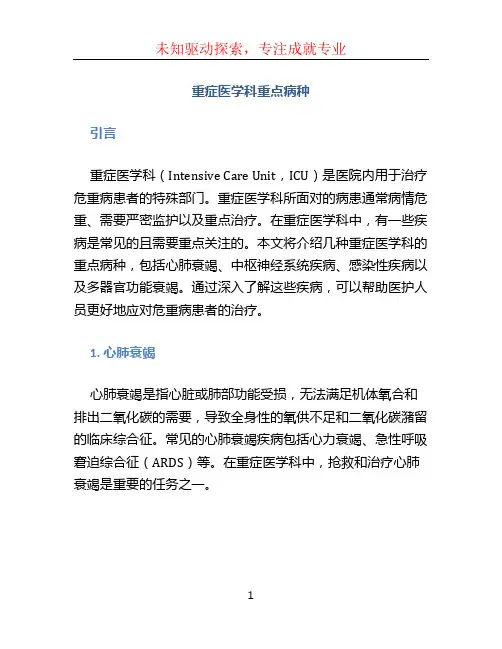 未知驱动探索，专注成就专业

重症医学科重点病种

引言

重症医学科（Intensive Care Unit，ICU）是医院内用于治疗危重病患者的特殊部门。重症医学科所面对的病患通常病情危重、需要严密监护以及重点治疗。在重症医学科中，有一些疾病是常见的且需要重点关注的。本文将介绍几种重症医学科的重点病种，包括心肺衰竭、中枢神经系统疾病、感染性疾病以及多器官功能衰竭。通过深入了解这些疾病，可以帮助医护人员更好地应对危重病患者的治疗。

1. 心肺衰竭

心肺衰竭是指心脏或肺部功能受损，无法满足机体氧合和排出二氧化碳的需要，导致全身性的氧供不足和二氧化碳潴留的临床综合征。常见的心肺衰竭疾病包括心力衰竭、急性呼吸窘迫综合征（ARDS）等。在重症医学科中，抢救和治疗心肺衰竭是重要的任务之一。

1